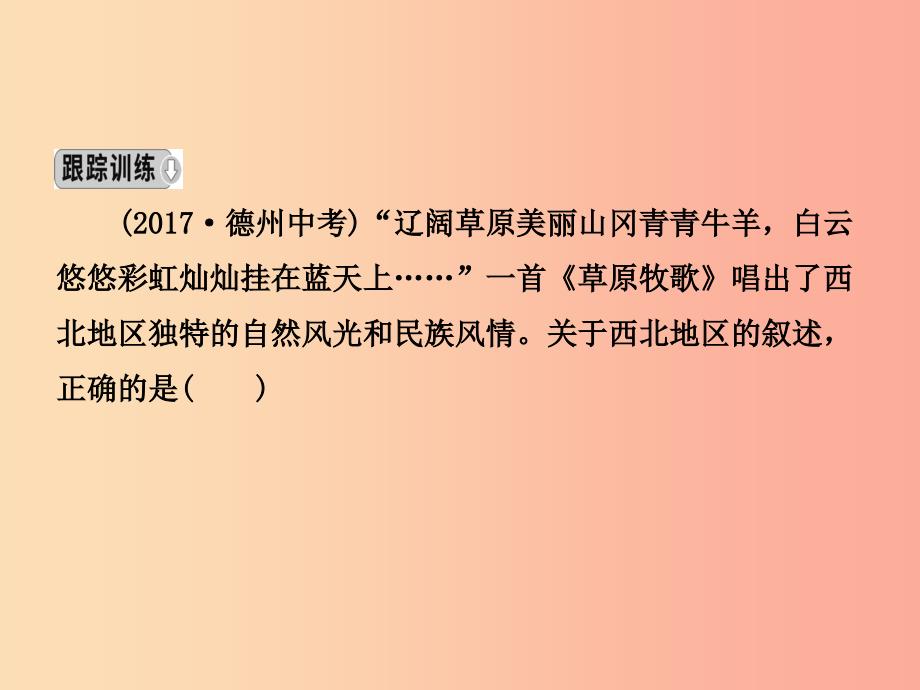 跟踪训练

(2017·德州中考)“辽阔草原美丽山冈青青牛羊，白云悠悠彩虹灿灿挂在蓝天上……”一首《草原牧歌》唱出了西北地区独特的自然风光和民族风情。关于西北地区的叙述，正确的是(　　)